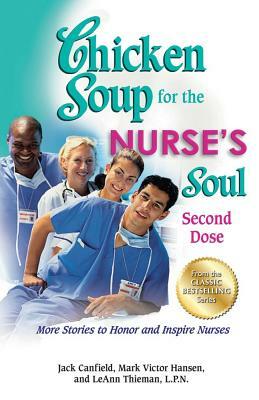 Chicken Soup for the NURSE'S Soul

Second Dose

From the CLASSIC BESTSELLING Series

More Stories to Honor and Inspire Nurses

Jack Canfield, Mark Victor Hansen, and LeAnn Thieman, L.P.N.